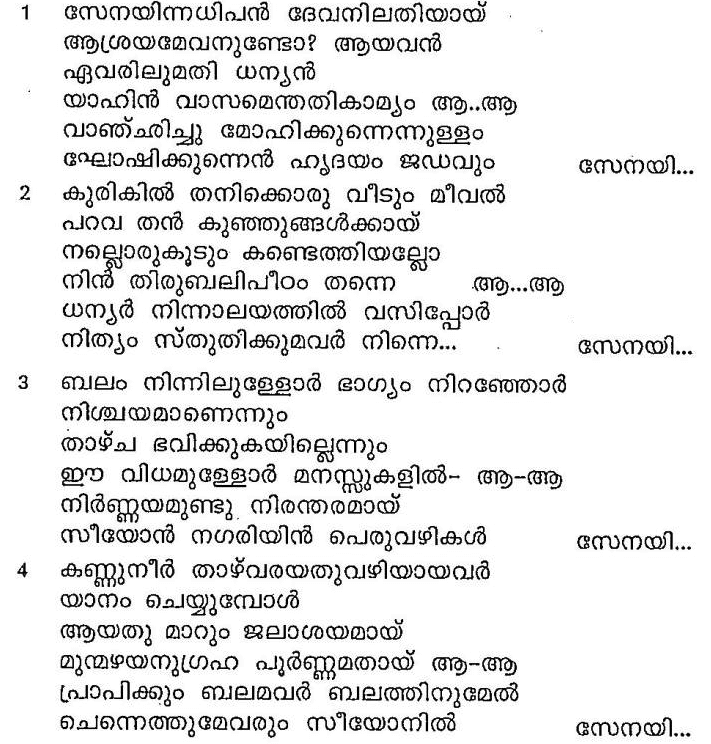 1 സേനയിന്നധിപൻ ദേവനിലതിയായ്
ആശ്രയമേവനുണ്ടോ? ആയവൻ
ഏവരിലുമതി ധന്യൻ
യാഹിൻ വാസമെന്തതികാമ്യം ആ..ആ
വാഞ്ഛിച്ചു മോഹിക്കുന്നെന്നുള്ളം
ഘോഷിക്കുന്നെൻ ഹൃദയം ജഡവും സേനയി...

2 കുരികിൽ തനിക്കൊരു വീടും മീവൽ
പറവ തൻ കുഞ്ഞുങ്ങൾക്കായ്
നല്ലൊരുകൂടും കണ്ടെത്തിയല്ലോ
നിൻ തിരുബലിപീഠം തന്നെ ആ...ആ
ധന്യർ നിന്നാലയത്തിൽ വസിപ്പോർ
നിത്യം സ്തുതിക്കുമവർ നിന്നെ... സേനയി...

3 ബലം നിന്നിലുള്ളോർ ഭാഗ്യം നിറഞ്ഞോർ
നിശ്ചയമാണെന്നും
താഴ്ച ഭവിക്കുകയില്ലെന്നും
ഈ വിധമുള്ളോർ മനസ്സുകളിൽ- ആ-ആ
നിർണ്ണയമുണ്ടു നിരന്തരമായ്
സീയോൻ നഗരിയിൻ പെരുവഴികൾ സേനയി...

4 കണ്ണുനീർ താഴ്വരയതുവഴിയായവർ
യാനം ചെയ്യുമ്പോൾ
ആയതു മാറും ജലാശയമായ്
മുന്മഴയനുഗ്രഹ പൂർണ്ണമതായ് ആ-ആ
പ്രാപിക്കും ബലമവർ ബലത്തിനുമേൽ
ചെന്നെത്തുമേവരും സീയോനിൽ സേനയി...